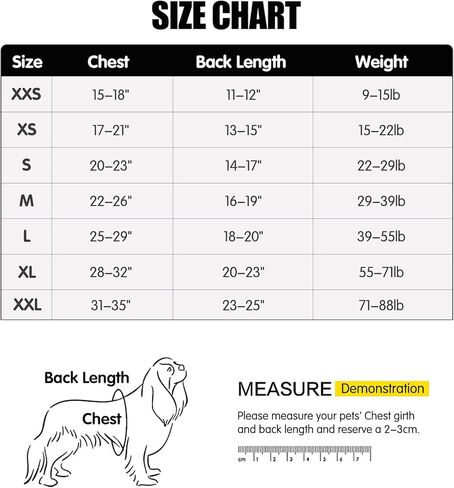 SIZE CHART

| Size | Chest | Back Length | Weight |
|---|---|---|---|
| XXS | 15–18" | 11–12" | 9–15lb |
| XS | 17–21" | 13–15" | 15–22lb |
| S | 20–23" | 14–17" | 22–29lb |
| M | 22–26" | 16–19" | 29–39lb |
| L | 25–29" | 18–20" | 39–55lb |
| XL | 28–32" | 20–23" | 55–71lb |
| XXL | 31–35" | 23–25" | 71–88lb |

Back Length

Chest

MEASURE Demonstration

Please measure your pets' Chest girth and back length and reserve a 2–3cm.

cm 1 2 3 4 5 6 7